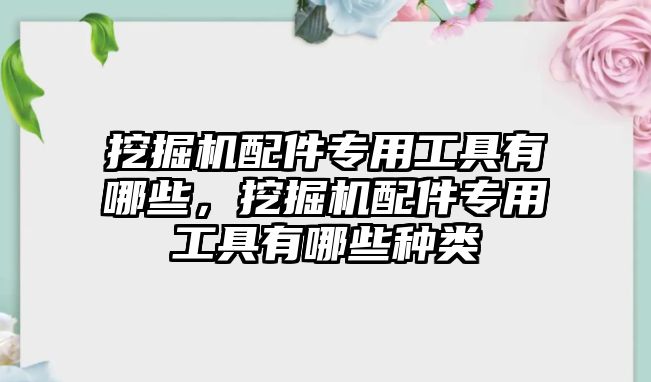 挖掘机配件专用工具有哪些，挖掘机配件专用工具有哪些种类